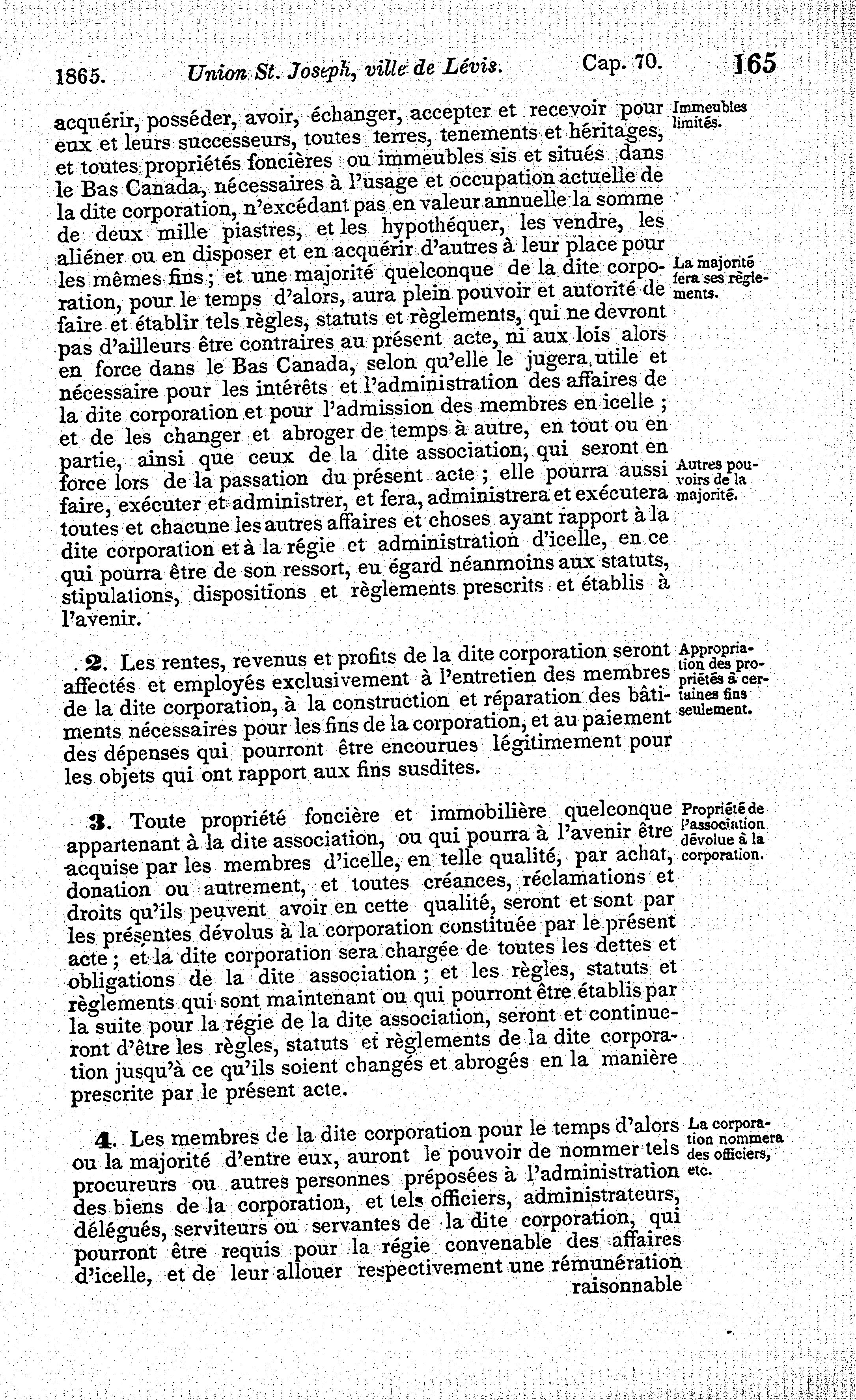 1865. Union St. Joseph, ville de Lévis. Cap. 70. 165

acquérir, posséder, avoir, échanger, accepter et recevoir pour eux et leurs successeurs, toutes terres, tenements et héritages, et toutes propriétés foncières ou immeubles sis et situés dans le Bas Canada, nécessaires à l'usage et occupation actuelle de la dite corporation, n'excédant pas en valeur annuelle la somme de deux mille piastres, et les hypothéquer, les vendre, les aliéner ou en disposer et en acquérir d'autres à leur place pour les mêmes fins ; et une majorité quelconque de la dite corporation, pour le temps d'alors, aura plein pouvoir et autorité de faire et établir tels règles, statuts et règlements, qui ne devront pas d'ailleurs être contraires au présent acte, ni aux lois alors en force dans le Bas Canada, selon qu'elle le jugera utile et nécessaire pour les intérêts et l'administration des affaires de la dite corporation et pour l'admission des membres en icelle ; et de les changer et abroger de temps à autre, en tout ou en partie, ainsi que ceux de la dite association, qui seront en force lors de la passation du présent acte ; elle pourra aussi faire, exécuter et administrer, et fera, administrera et exécutera toutes et chacune les autres affaires et choses ayant rapport à la dite corporation et à la régie et administration d'icelle, en ce qui pourra être de son ressort, eu égard néanmoins aux statuts, stipulations, dispositions et règlements prescrits et établis à l'avenir.

Immeubles limités.

La majorité fera ses règlements.

Autres pouvoirs de la majorité.

2. Les rentes, revenus et profits de la dite corporation seront affectés et employés exclusivement à l'entretien des membres de la dite corporation, à la construction et réparation des bâtiments nécessaires pour les fins de la corporation, et au paiement des dépenses qui pourront être encourues légitimement pour les objets qui ont rapport aux fins susdites.

Appropriation des propriétés à certaines fins seulement.

3. Toute propriété foncière et immobilière quelconque appartenant à la dite association, ou qui pourra à l'avenir être acquise par les membres d'icelle, en telle qualité, par achat, donation ou autrement, et toutes créances, réclamations et droits qu'ils peuvent avoir en cette qualité, seront et sont par les présentes dévolus à la corporation constituée par le présent acte ; et la dite corporation sera chargée de toutes les dettes et obligations de la dite association ; et les règles, statuts et règlements qui sont maintenant ou qui pourront être établis par la suite pour la régie de la dite association, seront et continueront d'être les règles, statuts et règlements de la dite corporation jusqu'à ce qu'ils soient changés et abrogés en la manière prescrite par le présent acte.

Propriété de l'association dévolue à la corporation.

4. Les membres de la dite corporation pour le temps d'alors ou la majorité d'entre eux, auront le pouvoir de nommer tels procureurs ou autres personnes préposées à l'administration des biens de la corporation, et tels officiers, administrateurs, délégués, serviteurs ou servantes de la dite corporation, qui pourront être requis pour la régie convenable des affaires d'icelle, et de leur allouer respectivement une rémunération raisonnable

La corporation nommera des officiers, etc.